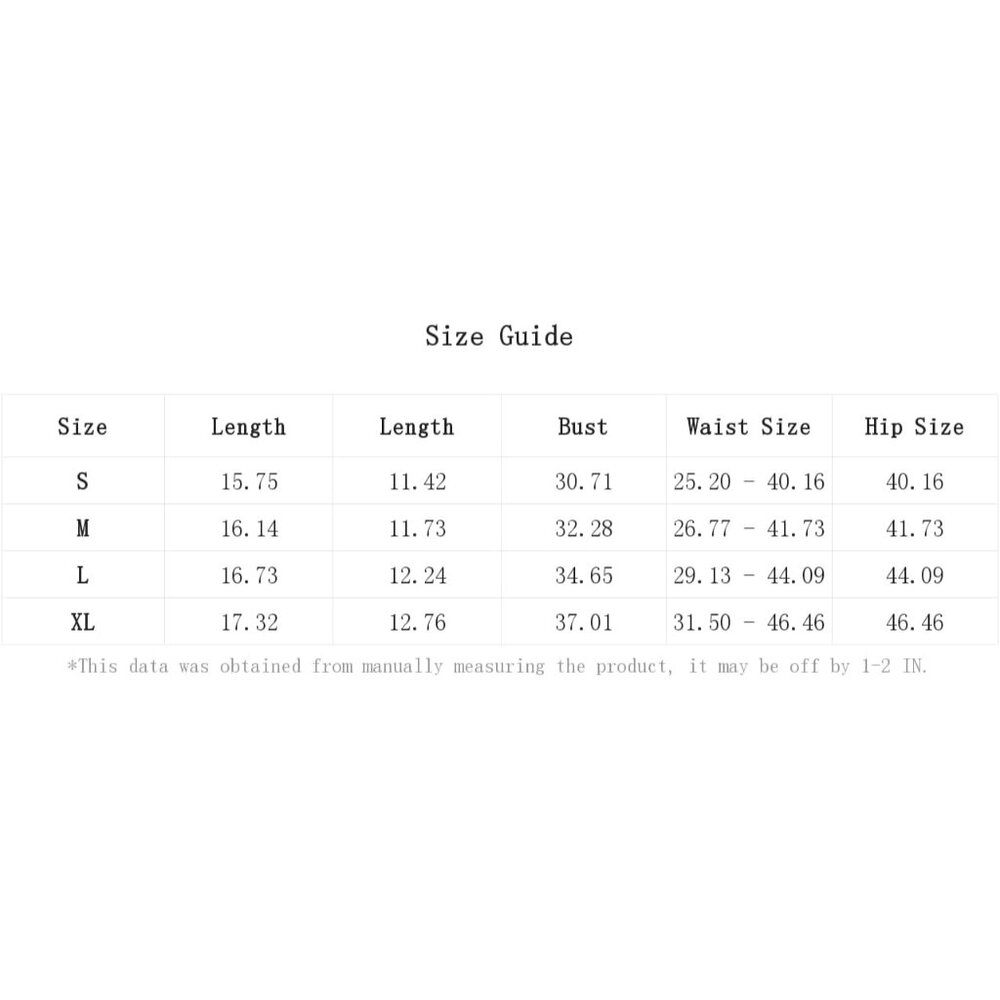 Size Guide

| Size | Length | Length | Bust | Waist Size | Hip Size |
|---|---|---|---|---|---|
| S | 15.75 | 11.42 | 30.71 | 25.20 - 40.16 | 40.16 |
| M | 16.14 | 11.73 | 32.28 | 26.77 - 41.73 | 41.73 |
| L | 16.73 | 12.24 | 34.65 | 29.13 - 44.09 | 44.09 |
| XL | 17.32 | 12.76 | 37.01 | 31.50 - 46.46 | 46.46 |

*This data was obtained from manually measuring the product, it may be off by 1-2 IN.